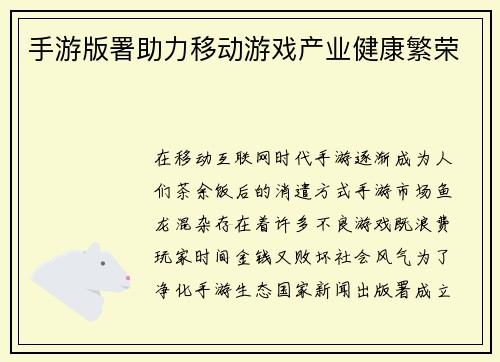 手游版署助力移动游戏产业健康繁荣

在移动互联网时代手游逐渐成为人们茶余饭后的消遣方式手游市场鱼龙混杂存在着许多不良游戏既浪费玩家时间金钱又败坏社会风气为了净化手游生态国家新闻出版署成立